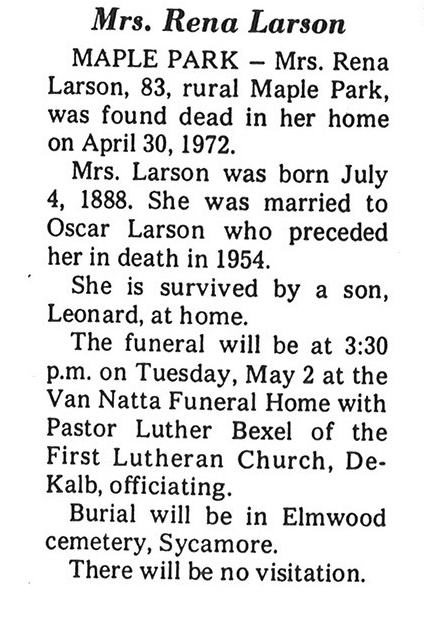 Mrs. Rena Larson

MAPLE PARK – Mrs. Rena Larson, 83, rural Maple Park, was found dead in her home on April 30, 1972.

Mrs. Larson was born July 4, 1888. She was married to Oscar Larson who preceded her in death in 1954.

She is survived by a son, Leonard, at home.

The funeral will be at 3:30 p.m. on Tuesday, May 2 at the Van Natta Funeral Home with Pastor Luther Bexel of the First Lutheran Church, DeKalb, officiating.

Burial will be in Elmwood cemetery, Sycamore.

There will be no visitation.